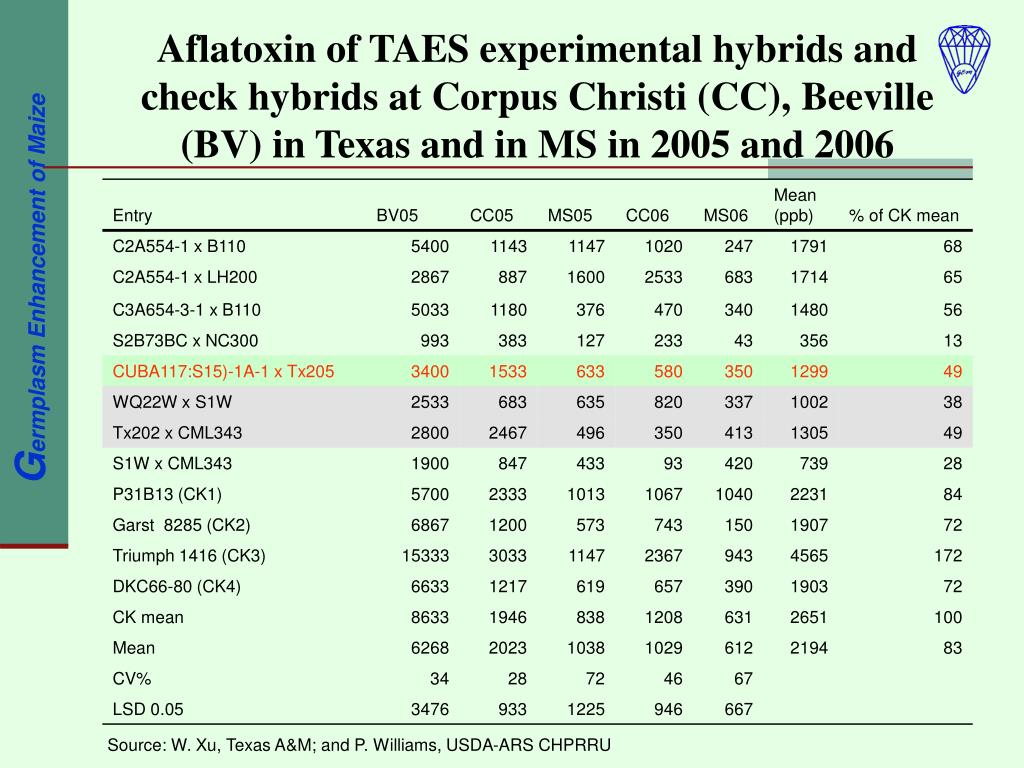 Germplasm Enhancement of Maize

Aflatoxin of TAES experimental hybrids and check hybrids at Corpus Christi (CC), Beeville (BV) in Texas and in MS in 2005 and 2006

| Entry | BV05 | CC05 | MS05 | CC06 | MS06 | Mean (ppb) | % of CK mean |
|---|---|---|---|---|---|---|---|
| C2A554-1 x B110 | 5400 | 1143 | 1147 | 1020 | 247 | 1791 | 68 |
| C2A554-1 x LH200 | 2867 | 887 | 1600 | 2533 | 683 | 1714 | 65 |
| C3A654-3-1 x B110 | 5033 | 1180 | 376 | 470 | 340 | 1480 | 56 |
| S2B73BC x NC300 | 993 | 383 | 127 | 233 | 43 | 356 | 13 |
| CUBA117:S15)-1A-1 x Tx205 | 3400 | 1533 | 633 | 580 | 350 | 1299 | 49 |
| WQ22W x S1W | 2533 | 683 | 635 | 820 | 337 | 1002 | 38 |
| Tx202 x CML343 | 2800 | 2467 | 496 | 350 | 413 | 1305 | 49 |
| S1W x CML343 | 1900 | 847 | 433 | 93 | 420 | 739 | 28 |
| P31B13 (CK1) | 5700 | 2333 | 1013 | 1067 | 1040 | 2231 | 84 |
| Garst 8285 (CK2) | 6867 | 1200 | 573 | 743 | 150 | 1907 | 72 |
| Triumph 1416 (CK3) | 15333 | 3033 | 1147 | 2367 | 943 | 4565 | 172 |
| DKC66-80 (CK4) | 6633 | 1217 | 619 | 657 | 390 | 1903 | 72 |
| CK mean | 8633 | 1946 | 838 | 1208 | 631 | 2651 | 100 |
| Mean | 6268 | 2023 | 1038 | 1029 | 612 | 2194 | 83 |
| CV% | 34 | 28 | 72 | 46 | 67 | | |
| LSD 0.05 | 3476 | 933 | 1225 | 946 | 667 | | |

Source: W. Xu, Texas A&M; and P. Williams, USDA-ARS CHPRRU